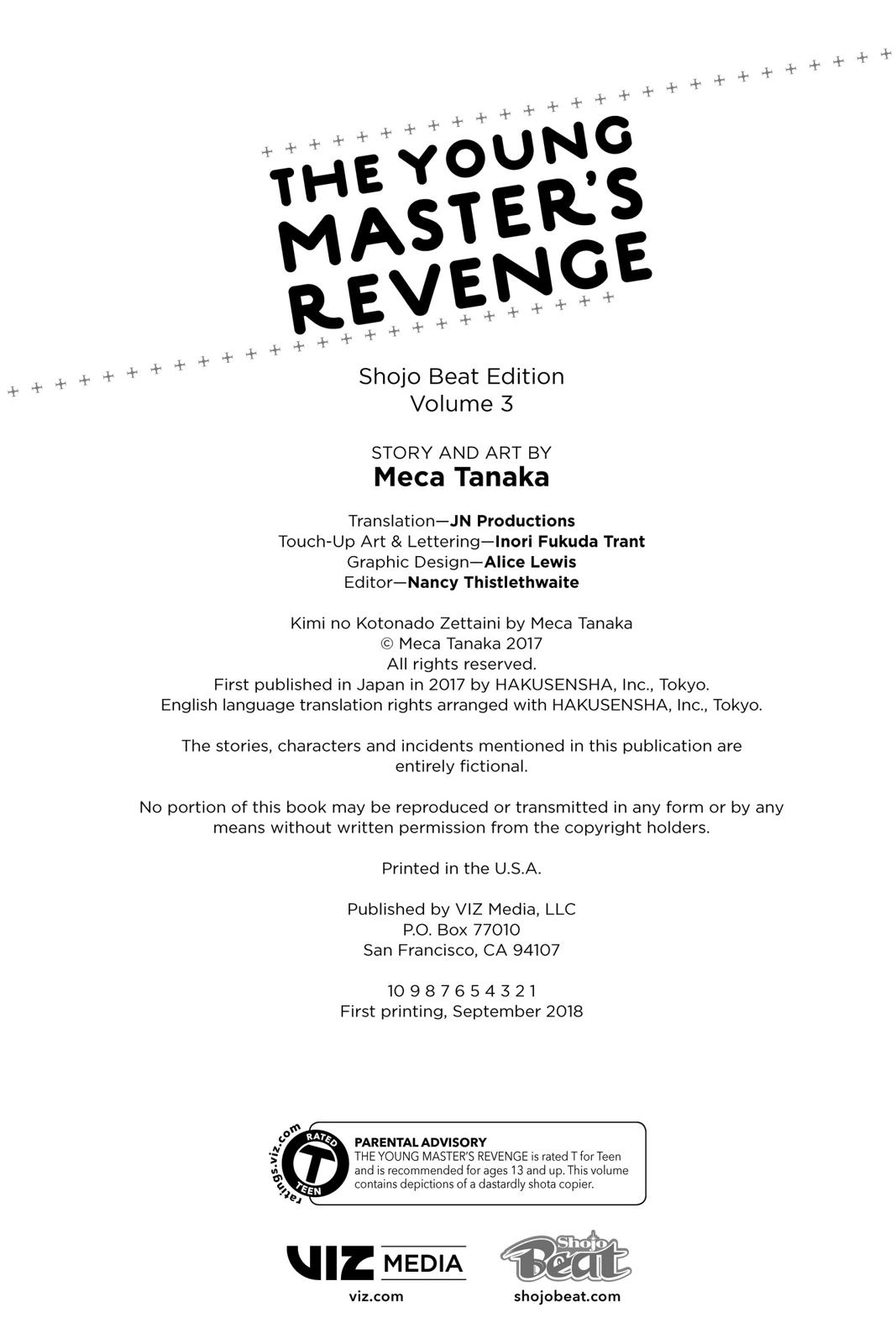 THE YOUNG MASTER'S REVENGE

Shojo Beat Edition
Volume 3

STORY AND ART BY
Meca Tanaka

Translation—JN Productions
Touch-Up Art & Lettering—Inori Fukuda Trant
Graphic Design—Alice Lewis
Editor—Nancy Thistlethwaite

Kimi no Kotonado Zettaini by Meca Tanaka
© Meca Tanaka 2017
All rights reserved.
First published in Japan in 2017 by HAKUSENSHA, Inc., Tokyo.
English language translation rights arranged with HAKUSENSHA, Inc., Tokyo.

The stories, characters and incidents mentioned in this publication are entirely fictional.

No portion of this book may be reproduced or transmitted in any form or by any means without written permission from the copyright holders.

Printed in the U.S.A.

Published by VIZ Media, LLC
P.O. Box 77010
San Francisco, CA 94107

10 9 8 7 6 5 4 3 2 1
First printing, September 2018

ratings.viz.com
RATED
T
TEEN

PARENTAL ADVISORY
THE YOUNG MASTER'S REVENGE is rated T for Teen and is recommended for ages 13 and up. This volume contains depictions of a dastardly shota copier.

VIZ MEDIA
viz.com

Shojo Beat
shojobeat.com